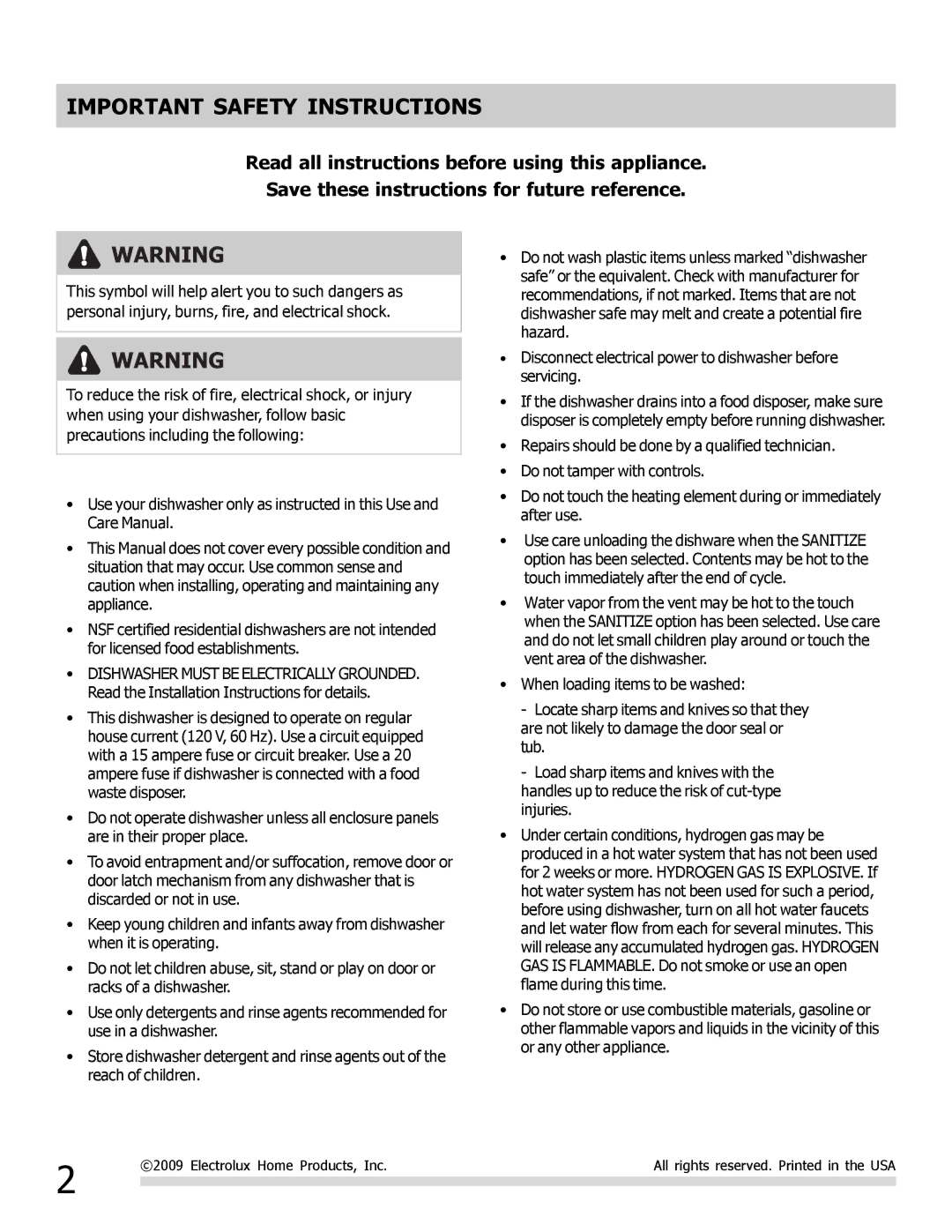 IMPORTANT SAFETY INSTRUCTIONS

Read all instructions before using this appliance.

Save these instructions for future reference.

WARNING

This symbol will help alert you to such dangers as personal injury, burns, fire, and electrical shock.

WARNING

To reduce the risk of fire, electrical shock, or injury when using your dishwasher, follow basic precautions including the following:

• Use your dishwasher only as instructed in this Use and Care Manual.

• This Manual does not cover every possible condition and situation that may occur. Use common sense and caution when installing, operating and maintaining any appliance.

• NSF certified residential dishwashers are not intended for licensed food establishments.

• DISHWASHER MUST BE ELECTRICALLY GROUNDED. Read the Installation Instructions for details.

• This dishwasher is designed to operate on regular house current (120 V, 60 Hz). Use a circuit equipped with a 15 ampere fuse or circuit breaker. Use a 20 ampere fuse if dishwasher is connected with a food waste disposer.

• Do not operate dishwasher unless all enclosure panels are in their proper place.

• To avoid entrapment and/or suffocation, remove door or door latch mechanism from any dishwasher that is discarded or not in use.

• Keep young children and infants away from dishwasher when it is operating.

• Do not let children abuse, sit, stand or play on door or racks of a dishwasher.

• Use only detergents and rinse agents recommended for use in a dishwasher.

• Store dishwasher detergent and rinse agents out of the reach of children.

• Do not wash plastic items unless marked “dishwasher safe” or the equivalent. Check with manufacturer for recommendations, if not marked. Items that are not dishwasher safe may melt and create a potential fire hazard.

• Disconnect electrical power to dishwasher before servicing.

• If the dishwasher drains into a food disposer, make sure disposer is completely empty before running dishwasher.

• Repairs should be done by a qualified technician.

• Do not tamper with controls.

• Do not touch the heating element during or immediately after use.

• Use care unloading the dishware when the SANITIZE option has been selected. Contents may be hot to the touch immediately after the end of cycle.

• Water vapor from the vent may be hot to the touch when the SANITIZE option has been selected. Use care and do not let small children play around or touch the vent area of the dishwasher.

• When loading items to be washed:

- Locate sharp items and knives so that they are not likely to damage the door seal or tub.

- Load sharp items and knives with the handles up to reduce the risk of cut-type injuries.

• Under certain conditions, hydrogen gas may be produced in a hot water system that has not been used for 2 weeks or more. HYDROGEN GAS IS EXPLOSIVE. If hot water system has not been used for such a period, before using dishwasher, turn on all hot water faucets and let water flow from each for several minutes. This will release any accumulated hydrogen gas. HYDROGEN GAS IS FLAMMABLE. Do not smoke or use an open flame during this time.

• Do not store or use combustible materials, gasoline or other flammable vapors and liquids in the vicinity of this or any other appliance.

2 ©2009 Electrolux Home Products, Inc. All rights reserved. Printed in the USA